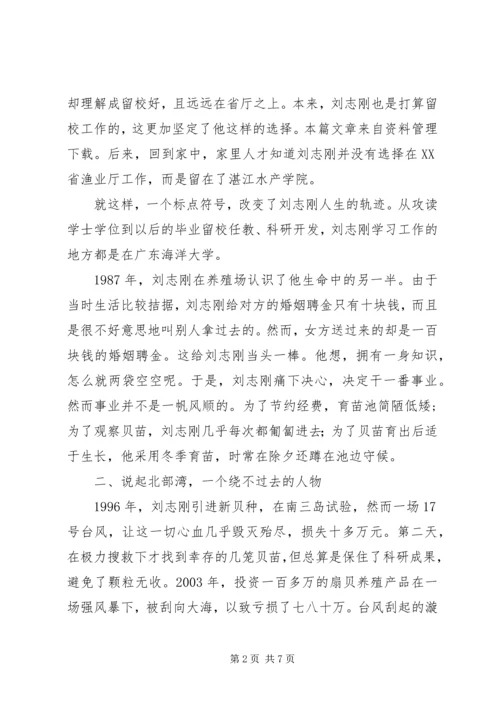 却理解成留校好，且远远在省厅之上。本来，刘志刚也是打算留校工作的，这更加坚定了他这样的选择。本篇文章来自资料管理下载。后来，回到家中，家里人才知道刘志刚并没有选择在XX省渔业厅工作，而是留在了湛江水产学院。

就这样，一个标点符号，改变了刘志刚人生的轨迹。从攻读学士学位到以后的毕业留校任教、科研开发，刘志刚学习工作的地方都是在广东海洋大学。

1987年，刘志刚在养殖场认识了他生命中的另一半。由于当时生活比较拮据，刘志刚给对方的婚姻聘金只有十块钱，而且是很不好意思地叫别人拿过去的。然而，女方送过来的却是一百块钱的婚姻聘金。这给刘志刚当头一棒。他想，拥有一身知识，怎么就两袋空空呢。于是，刘志刚痛下决心，决定干一番事业。然而事业并不是一帆风顺的。为了节约经费，育苗池简陋低矮；为了观察贝苗，刘志刚几乎每次都匍匐进去；为了贝苗育出后适于生长，他采用冬季育苗，时常在除夕还蹲在池边守候。

二、说起北部湾，一个绕不过去的人物

1996年，刘志刚引进新贝种，在南三岛试验，然而一场17号台风，让这一切心血几乎毁灭殆尽，损失十多万元。第二天，在极力搜救下才找到幸存的几笼贝苗，但总算是保住了科研成果，避免了颗粒无收。2003年，投资一百多万的扇贝养殖产品在一场强风暴下，被刮向大海，以致亏损了七八十万。台风刮起的漩

第2页 共7页